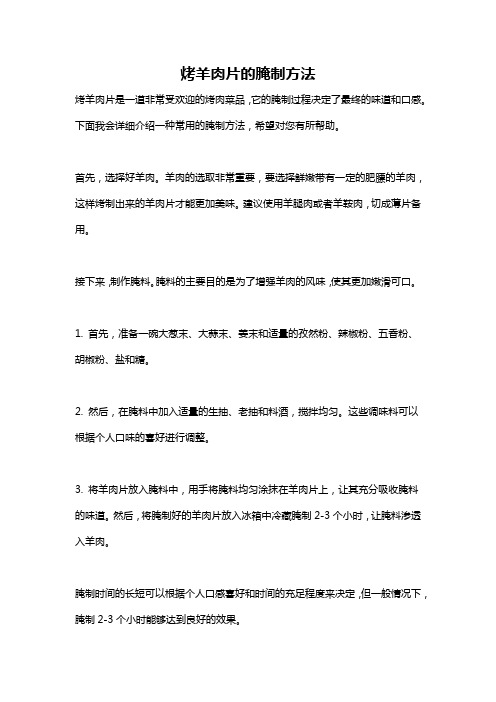 烤羊肉片的腌制方法

烤羊肉片是一道非常受欢迎的烤肉菜品，它的腌制过程决定了最终的味道和口感。下面我会详细介绍一种常用的腌制方法，希望对您有所帮助。

首先，选择好羊肉。羊肉的选取非常重要，要选择鲜嫩带有一定的肥腰的羊肉，这样烤制出来的羊肉片才能更加美味。建议使用羊腿肉或者羊鞍肉，切成薄片备用。

接下来，制作腌料。腌料的主要目的是为了增强羊肉的风味，使其更加嫩滑可口。

1. 首先，准备一碗大葱末、大蒜末、姜末和适量的孜然粉、辣椒粉、五香粉、胡椒粉、盐和糖。

2. 然后，在腌料中加入适量的生抽、老抽和料酒，搅拌均匀。这些调味料可以根据个人口味的喜好进行调整。

3. 将羊肉片放入腌料中，用手将腌料均匀涂抹在羊肉片上，让其充分吸收腌料的味道。然后，将腌制好的羊肉片放入冰箱中冷藏腌制 2-3 个小时，让腌料渗透入羊肉。

腌制时间的长短可以根据个人口感喜好和时间的充足程度来决定，但一般情况下，腌制 2-3 个小时能够达到良好的效果。